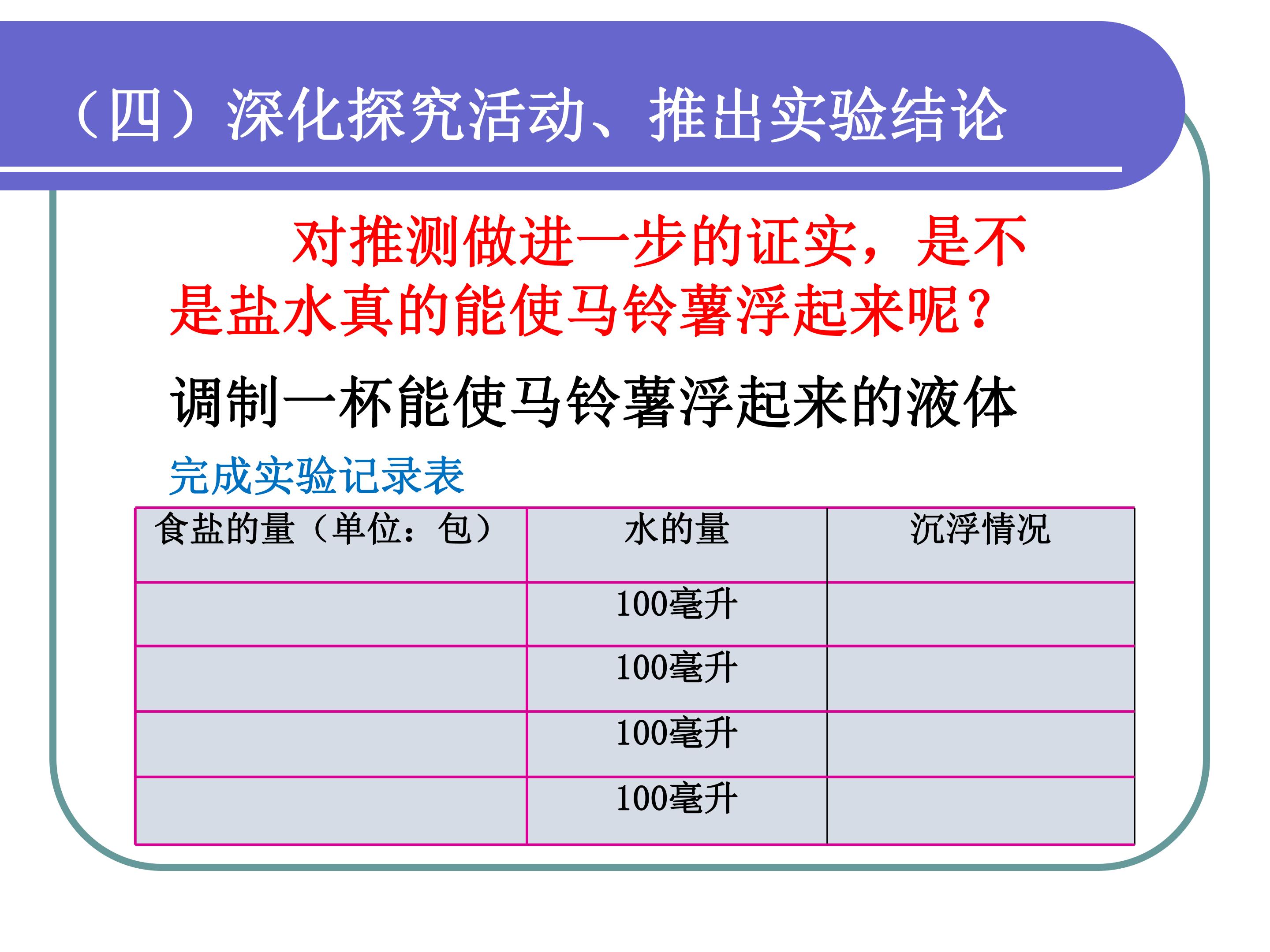 （四）深化探究活动、推出实验结论

对推测做进一步的证实，是不是盐水真的能使马铃薯浮起来呢？

调制一杯能使马铃薯浮起来的液体

完成实验记录表

| 食盐的量（单位：包） | 水的量 | 沉浮情况 |
|---|---|---|
|  | 100毫升 |  |
|  | 100毫升 |  |
|  | 100毫升 |  |
|  | 100毫升 |  |